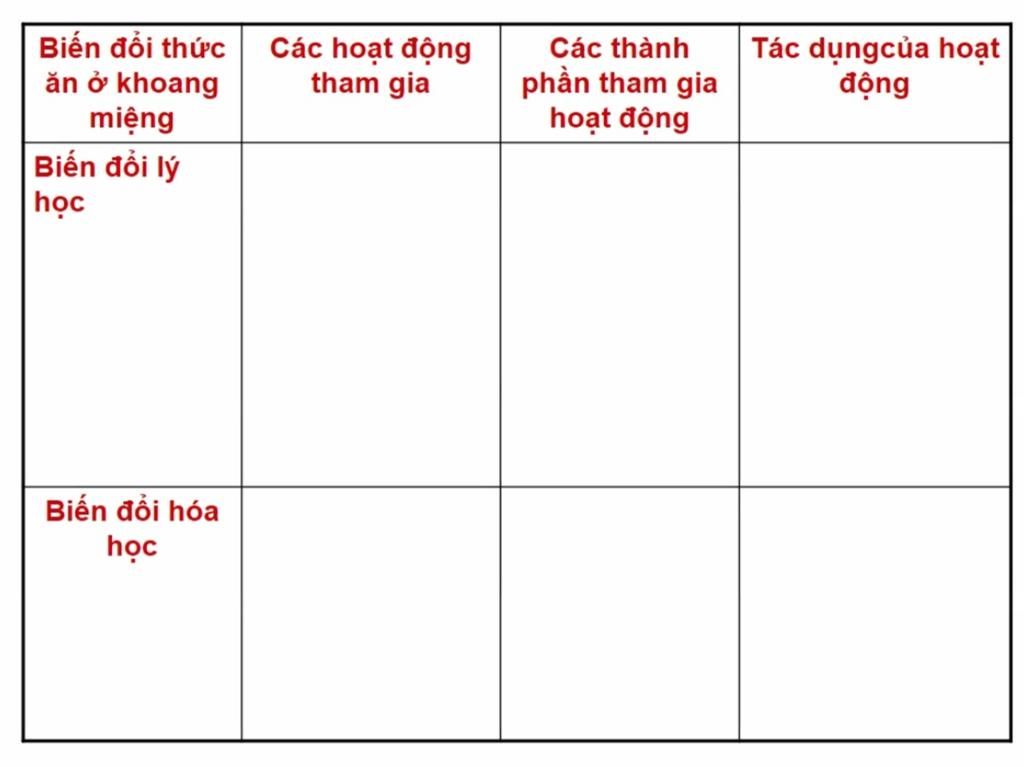 | Biến đổi thức ăn ở khoang miệng | Các hoạt động tham gia | Các thành phần tham gia hoạt động | Tác dụngcủa hoạt động |
|---|---|---|---|
| Biến đổi lý học | | | |
| Biến đổi hóa học | | | |